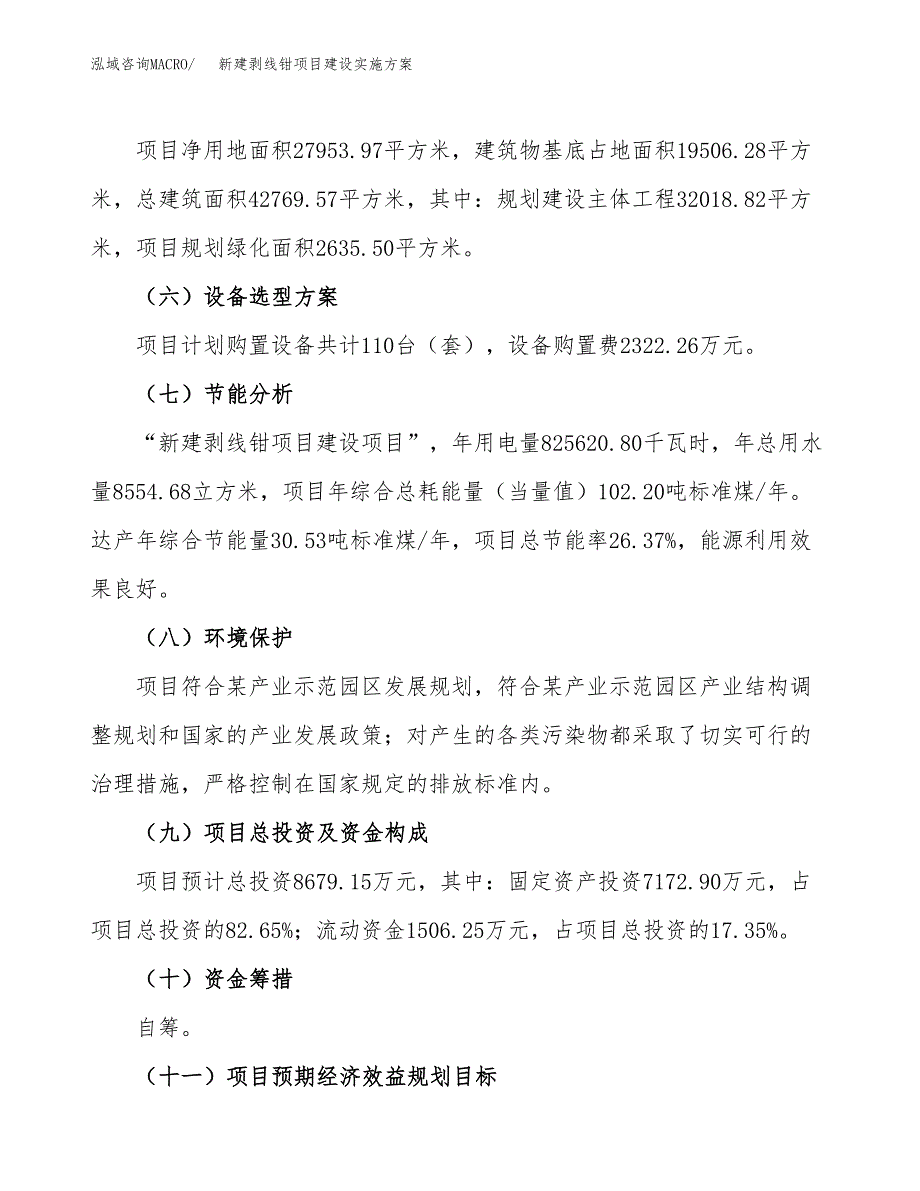 泓域咨询MACRO/　　新建剥线钳项目建设实施方案

项目净用地面积27953.97平方米，建筑物基底占地面积19506.28平方米，总建筑面积42769.57平方米，其中：规划建设主体工程32018.82平方米，项目规划绿化面积2635.50平方米。

（六）设备选型方案

项目计划购置设备共计110台（套），设备购置费2322.26万元。

（七）节能分析

“新建剥线钳项目建设项目”，年用电量825620.80千瓦时，年总用水量8554.68立方米，项目年综合总耗能量（当量值）102.20吨标准煤/年。达产年综合节能量30.53吨标准煤/年，项目总节能率26.37%，能源利用效果良好。

（八）环境保护

项目符合某产业示范园区发展规划，符合某产业示范园区产业结构调整规划和国家的产业发展政策；对产生的各类污染物都采取了切实可行的治理措施，严格控制在国家规定的排放标准内。

（九）项目总投资及资金构成

项目预计总投资8679.15万元，其中：固定资产投资7172.90万元，占项目总投资的82.65%；流动资金1506.25万元，占项目总投资的17.35%。

（十）资金筹措

自筹。

（十一）项目预期经济效益规划目标